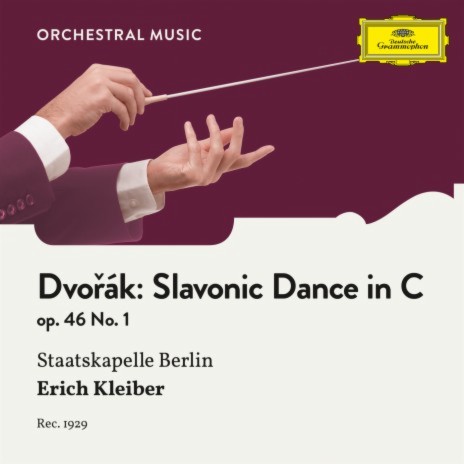 ORCHESTRAL MUSIC

Deutsche Grammophon

Dvořák: Slavonic Dance in C
op. 46 No. 1

Staatskapelle Berlin
Erich Kleiber

Rec. 1929